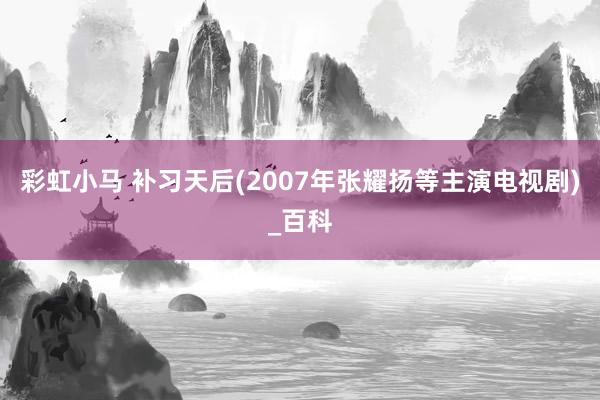 彩虹小马 补习天后(2007年张耀扬等主演电视剧)_百科